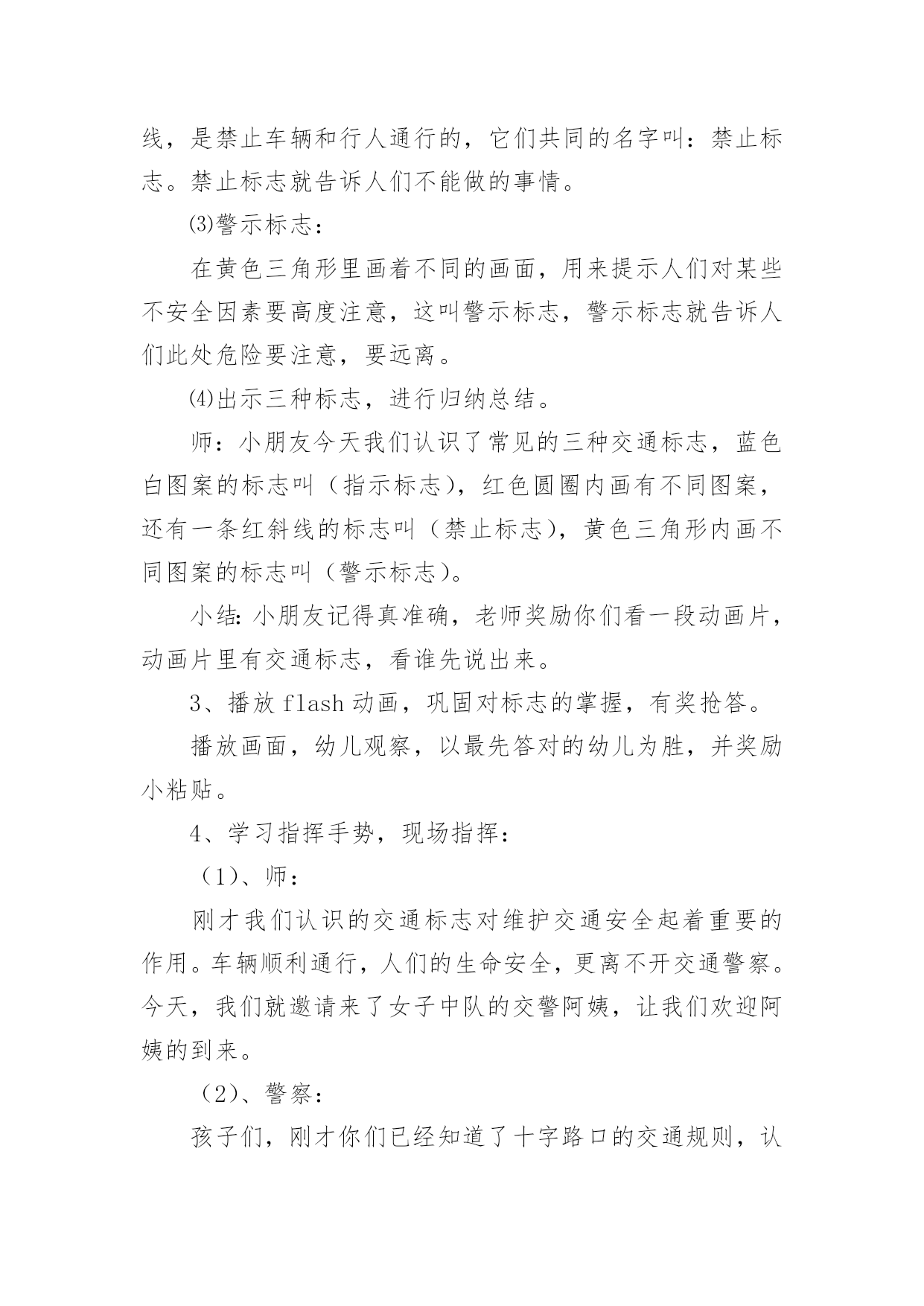 线，是禁止车辆和行人通行的，它们共同的名字叫：禁止标志。禁止标志就告诉人们不能做的事情。

⑶警示标志：

在黄色三角形里画着不同的画面，用来提示人们对某些不安全因素要高度注意，这叫警示标志，警示标志就告诉人们此处危险要注意，要远离。

⑷出示三种标志，进行归纳总结。

师：小朋友今天我们认识了常见的三种交通标志，蓝色白图案的标志叫（指示标志），红色圆圈内画有不同图案，还有一条红斜线的标志叫（禁止标志），黄色三角形内画不同图案的标志叫（警示标志）。

小结:小朋友记得真准确，老师奖励你们看一段动画片，动画片里有交通标志，看谁先说出来。

3、播放flash动画，巩固对标志的掌握，有奖抢答。

播放画面，幼儿观察，以最先答对的幼儿为胜，并奖励小粘贴。

4、学习指挥手势，现场指挥：

（1）、师：

刚才我们认识的交通标志对维护交通安全起着重要的作用。车辆顺利通行，人们的生命安全，更离不开交通警察。今天，我们就邀请来了女子中队的交警阿姨，让我们欢迎阿姨的到来。

（2）、警察：

孩子们，刚才你们已经知道了十字路口的交通规则，认